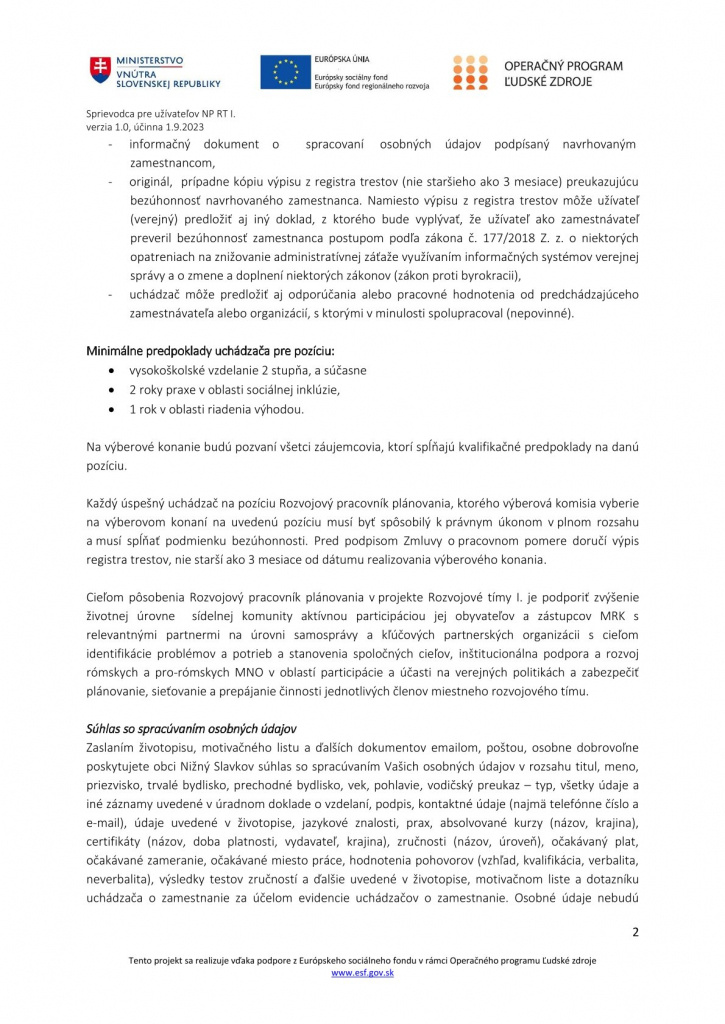 MINISTERSTVO VNÚTRA SLOVENSKEJ REPUBLIKY

EURÓPSKA ÚNIA
Európsky sociálny fond
Európsky fond regionálneho rozvoja

OPERAČNÝ PROGRAM ĽUDSKÉ ZDROJE

Sprievodca pre užívateľov NP RT I.
verzia 1.0, účinna 1.9.2023

- informačný dokument o spracovaní osobných údajov podpísaný navrhovaným zamestnancom,
- originál, prípadne kópiu výpisu z registra trestov (nie staršieho ako 3 mesiace) preukazujúcu bezúhonnosť navrhovaného zamestnanca. Namiesto výpisu z registra trestov môže užívateľ (verejný) predložiť aj iný doklad, z ktorého bude vyplývať, že užívateľ ako zamestnávateľ preveril bezúhonnosť zamestnanca postupom podľa zákona č. 177/2018 Z. z. o niektorých opatreniach na znižovanie administratívnej záťaže využívaním informačných systémov verejnej správy a o zmene a doplnení niektorých zákonov (zákon proti byrokracii),
- uchádzač môže predložiť aj odporúčania alebo pracovné hodnotenia od predchádzajúceho zamestnávateľa alebo organizácií, s ktorými v minulosti spolupracoval (nepovinné).

Minimálne predpoklady uchádzača pre pozíciu:
• vysokoškolské vzdelanie 2 stupňa, a súčasne
• 2 roky praxe v oblasti sociálnej inklúzie,
• 1 rok v oblasti riadenia výhodou.

Na výberové konanie budú pozvaní všetci záujemcovia, ktorí spĺňajú kvalifikačné predpoklady na danú pozíciu.

Každý úspešný uchádzač na pozíciu Rozvojový pracovník plánovania, ktorého výberová komisia vyberie na výberovom konaní na uvedenú pozíciu musí byť spôsobilý k právnym úkonom v plnom rozsahu a musí spĺňať podmienku bezúhonnosti. Pred podpisom Zmluvy o pracovnom pomere doručí výpis registra trestov, nie starší ako 3 mesiace od dátumu realizovania výberového konania.

Cieľom pôsobenia Rozvojový pracovník plánovania v projekte Rozvojové tímy I. je podporiť zvýšenie životnej úrovne sídelnej komunity aktívnou participáciou jej obyvateľov a zástupcov MRK s relevantnými partnermi na úrovni samosprávy a kľúčových partnerských organizácii s cieľom identifikácie problémov a potrieb a stanovenia spoločných cieľov, inštitucionálna podpora a rozvoj rómskych a pro-rómskych MNO v oblastí participácie a účasti na verejných politikách a zabezpečiť plánovanie, sieťovanie a prepájanie činnosti jednotlivých členov miestneho rozvojového tímu.

Súhlas so spracúvaním osobných údajov
Zaslaním životopisu, motivačného listu a ďalších dokumentov emailom, poštou, osobne dobrovoľne poskytujete obci Nižný Slavkov súhlas so spracúvaním Vašich osobných údajov v rozsahu titul, meno, priezvisko, trvalé bydlisko, prechodné bydlisko, vek, pohlavie, vodičský preukaz – typ, všetky údaje a iné záznamy uvedené v úradnom doklade o vzdelaní, podpis, kontaktné údaje (najmä telefónne číslo a e-mail), údaje uvedené v životopise, jazykové znalosti, prax, absolvované kurzy (názov, krajina), certifikáty (názov, doba platnosti, vydavateľ, krajina), zručnosti (názov, úroveň), očakávaný plat, očakávané zameranie, očakávané miesto práce, hodnotenia pohovorov (vzhľad, kvalifikácia, verbalita, neverbalita), výsledky testov zručností a ďalšie uvedené v životopise, motivačnom liste a dotazníku uchádzača o zamestnanie za účelom evidencie uchádzačov o zamestnanie. Osobné údaje nebudú

2

Tento projekt sa realizuje vďaka podpore z Európskeho sociálneho fondu v rámci Operačného programu Ľudské zdroje
www.esf.gov.sk